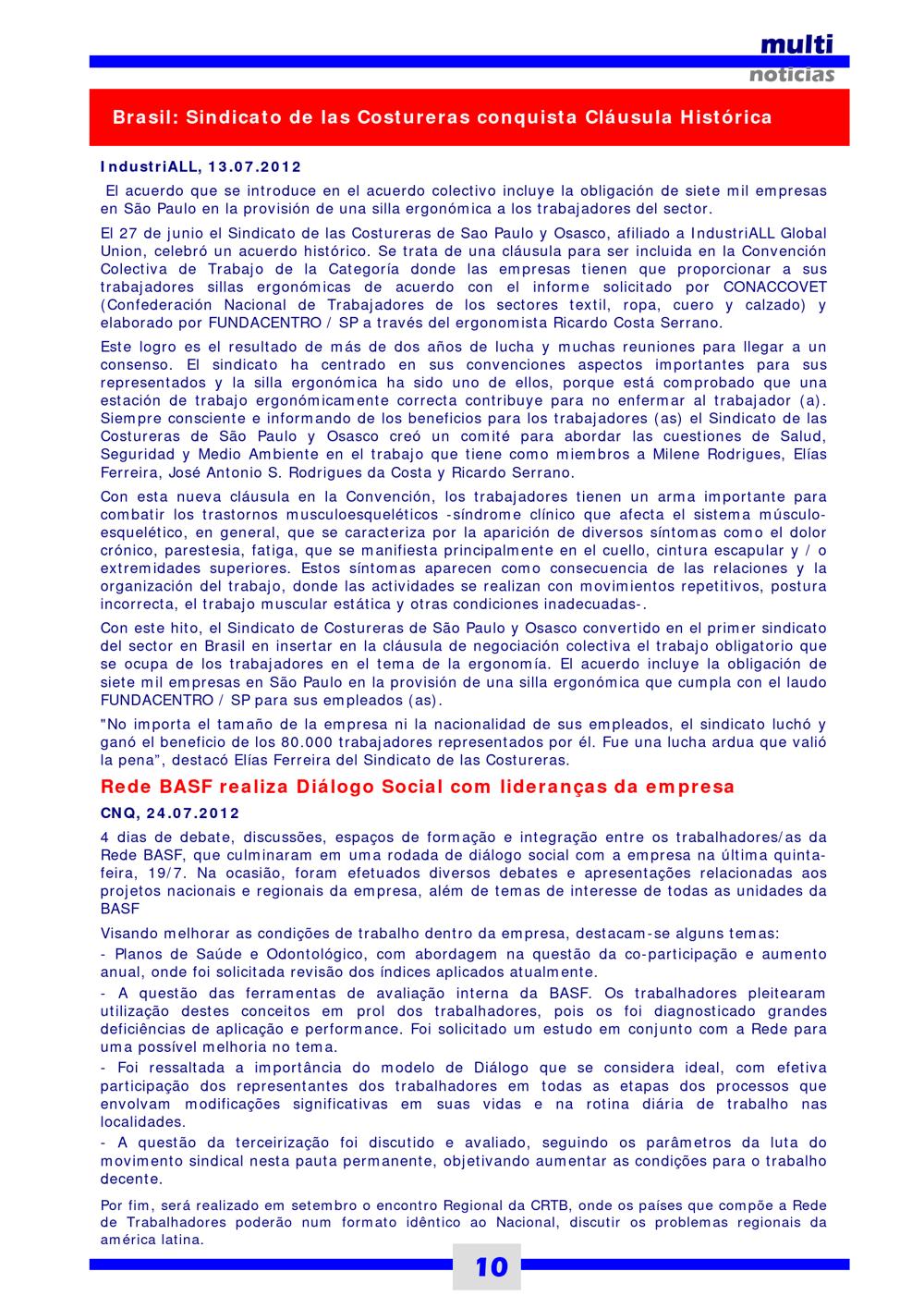 multi
notícias

Brasil: Sindicato de las Costureras conquista Cláusula Histórica

IndustriALL, 13.07.2012

El acuerdo que se introduce en el acuerdo colectivo incluye la obligación de siete mil empresas en São Paulo en la provisión de una silla ergonómica a los trabajadores del sector.

El 27 de junio el Sindicato de las Costureras de Sao Paulo y Osasco, afiliado a IndustriALL Global Union, celebró un acuerdo histórico. Se trata de una cláusula para ser incluida en la Convención Colectiva de Trabajo de la Categoría donde las empresas tienen que proporcionar a sus trabajadores sillas ergonómicas de acuerdo con el informe solicitado por CONACCOVET (Confederación Nacional de Trabajadores de los sectores textil, ropa, cuero y calzado) y elaborado por FUNDACENTRO / SP a través del ergonomista Ricardo Costa Serrano.

Este logro es el resultado de más de dos años de lucha y muchas reuniones para llegar a un consenso. El sindicato ha centrado en sus convenciones aspectos importantes para sus representados y la silla ergonómica ha sido uno de ellos, porque está comprobado que una estación de trabajo ergonómicamente correcta contribuye para no enfermar al trabajador (a). Siempre consciente e informando de los beneficios para los trabajadores (as) el Sindicato de las Costureras de São Paulo y Osasco creó un comité para abordar las cuestiones de Salud, Seguridad y Medio Ambiente en el trabajo que tiene como miembros a Milene Rodrigues, Elías Ferreira, José Antonio S. Rodrigues da Costa y Ricardo Serrano.

Con esta nueva cláusula en la Convención, los trabajadores tienen un arma importante para combatir los trastornos musculoesqueléticos -síndrome clínico que afecta el sistema músculo-esquelético, en general, que se caracteriza por la aparición de diversos síntomas como el dolor crónico, parestesia, fatiga, que se manifiesta principalmente en el cuello, cintura escapular y / o extremidades superiores. Estos síntomas aparecen como consecuencia de las relaciones y la organización del trabajo, donde las actividades se realizan con movimientos repetitivos, postura incorrecta, el trabajo muscular estática y otras condiciones inadecuadas-.

Con este hito, el Sindicato de Costureras de São Paulo y Osasco convertido en el primer sindicato del sector en Brasil en insertar en la cláusula de negociación colectiva el trabajo obligatorio que se ocupa de los trabajadores en el tema de la ergonomía. El acuerdo incluye la obligación de siete mil empresas en São Paulo en la provisión de una silla ergonómica que cumpla con el laudo FUNDACENTRO / SP para sus empleados (as).

"No importa el tamaño de la empresa ni la nacionalidad de sus empleados, el sindicato luchó y ganó el beneficio de los 80.000 trabajadores representados por él. Fue una lucha ardua que valió la pena", destacó Elías Ferreira del Sindicato de las Costureras.

Rede BASF realiza Diálogo Social com lideranças da empresa

CNQ, 24.07.2012

4 dias de debate, discussões, espaços de formação e integração entre os trabalhadores/as da Rede BASF, que culminaram em uma rodada de diálogo social com a empresa na última quinta-feira, 19/7. Na ocasião, foram efetuados diversos debates e apresentações relacionadas aos projetos nacionais e regionais da empresa, além de temas de interesse de todas as unidades da BASF

Visando melhorar as condições de trabalho dentro da empresa, destacam-se alguns temas:
- Planos de Saúde e Odontológico, com abordagem na questão da co-participação e aumento anual, onde foi solicitada revisão dos índices aplicados atualmente.
- A questão das ferramentas de avaliação interna da BASF. Os trabalhadores pleitearam utilização destes conceitos em prol dos trabalhadores, pois os foi diagnosticado grandes deficiências de aplicação e performance. Foi solicitado um estudo em conjunto com a Rede para uma possível melhoria no tema.
- Foi ressaltada a importância do modelo de Diálogo que se considera ideal, com efetiva participação dos representantes dos trabalhadores em todas as etapas dos processos que envolvam modificações significativas em suas vidas e na rotina diária de trabalho nas localidades.
- A questão da terceirização foi discutido e avaliado, seguindo os parâmetros da luta do movimento sindical nesta pauta permanente, objetivando aumentar as condições para o trabalho decente.

Por fim, será realizado em setembro o encontro Regional da CRTB, onde os países que compõe a Rede de Trabalhadores poderão num formato idêntico ao Nacional, discutir os problemas regionais da américa latina.

10